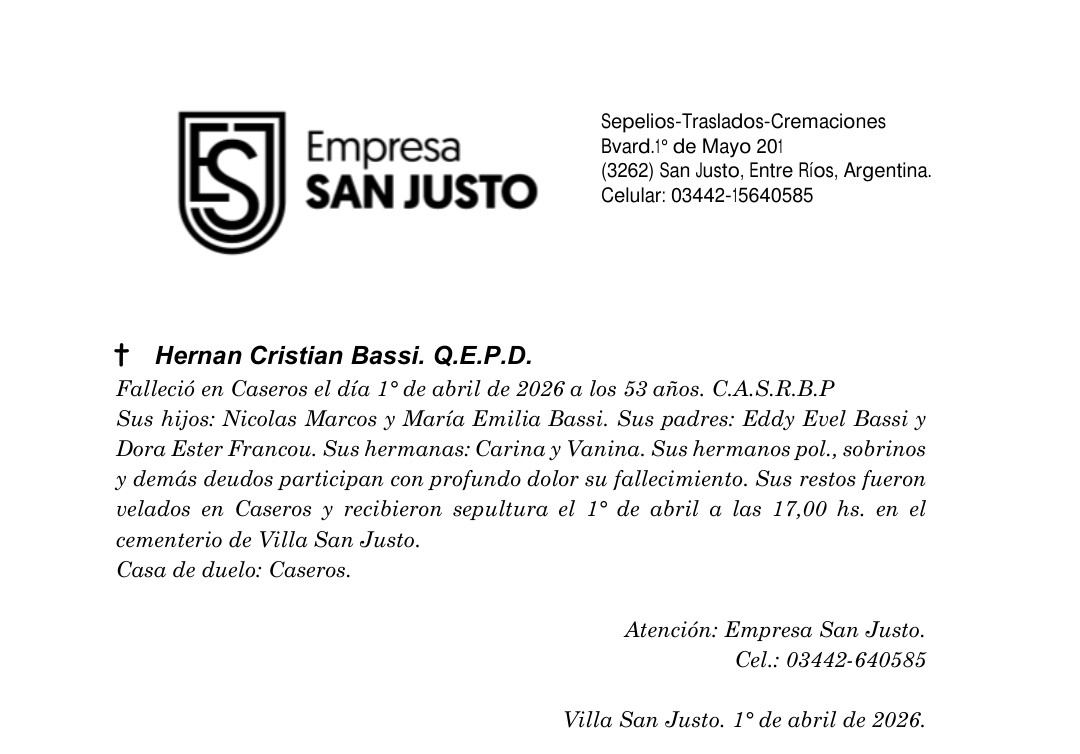 Empresa
SAN JUSTO

Sepelios-Traslados-Cremaciones
Bvard.1° de Mayo 201
(3262) San Justo, Entre Ríos, Argentina.
Celular: 03442-15640585

† Hernan Cristian Bassi. Q.E.P.D.

Falleció en Caseros el día 1° de abril de 2026 a los 53 años. C.A.S.R.B.P
Sus hijos: Nicolas Marcos y María Emilia Bassi. Sus padres: Eddy Evel Bassi y Dora Ester Francou. Sus hermanas: Carina y Vanina. Sus hermanos pol., sobrinos y demás deudos participan con profundo dolor su fallecimiento. Sus restos fueron velados en Caseros y recibieron sepultura el 1° de abril a las 17,00 hs. en el cementerio de Villa San Justo.
Casa de duelo: Caseros.

Atención: Empresa San Justo.
Cel.: 03442-640585

Villa San Justo. 1° de abril de 2026.